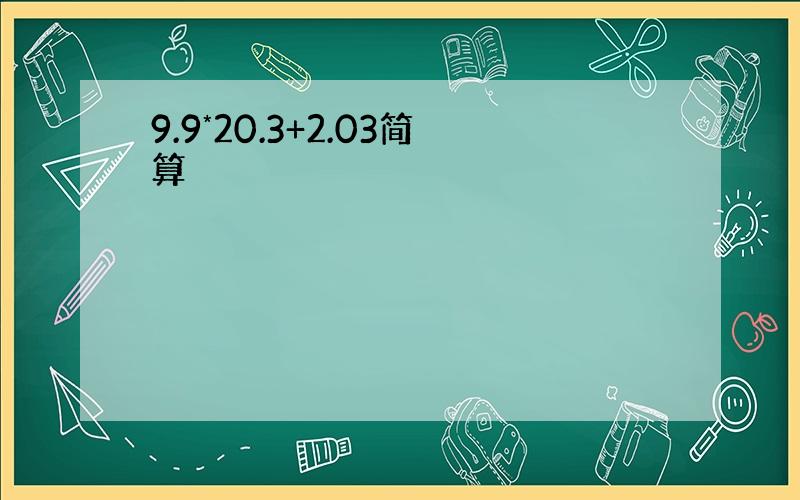 9.9*20.3+2.03简算